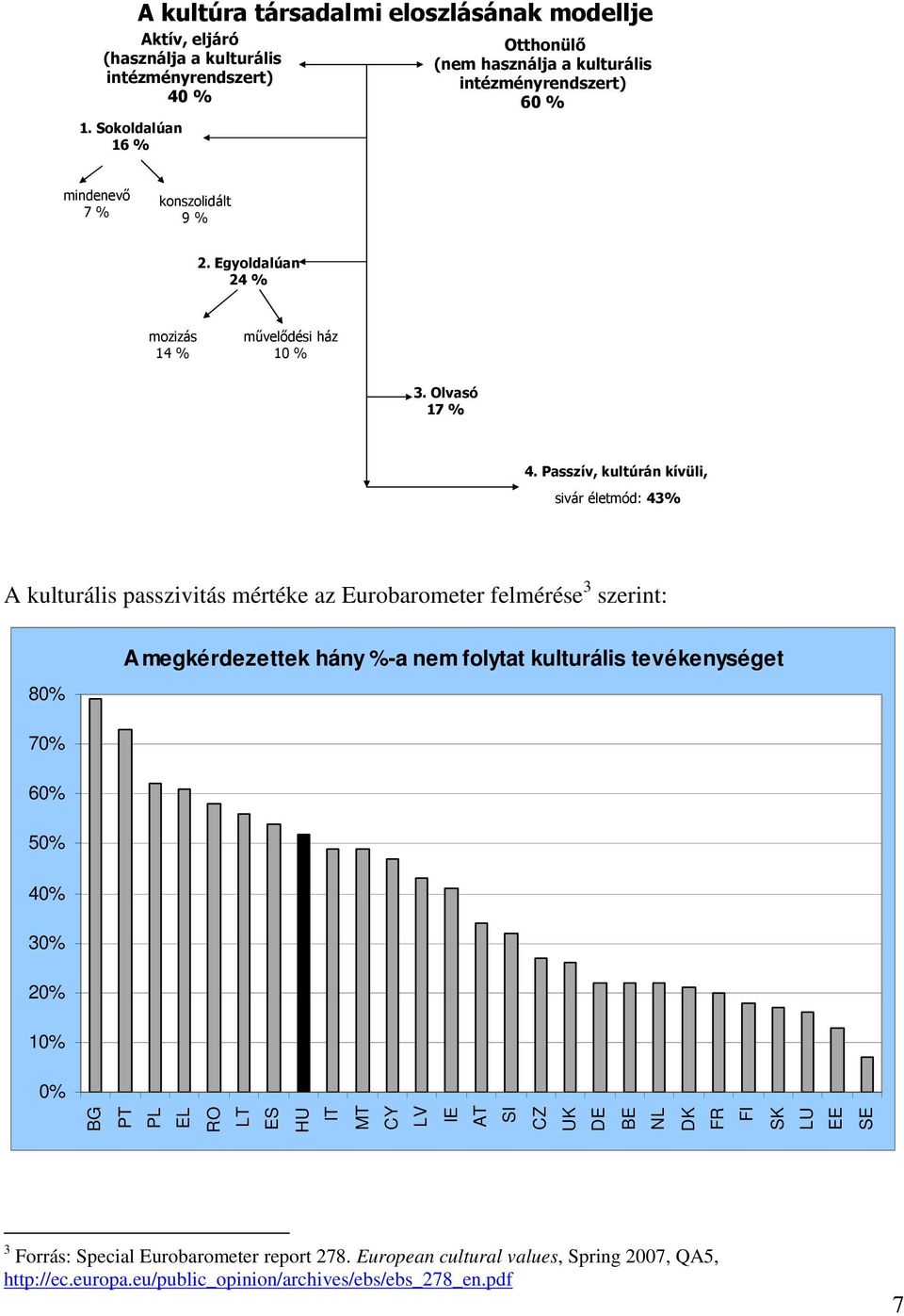 A kultúra társadalmi eloszlásának modellje

Aktív, eljáró
(használja a kulturális intézményrendszert)
40 %

Otthonülő
(nem használja a kulturális intézményrendszert)
60 %

1. Sokoldalúan
16 %

mindenevő
7 %

konszolidált
9 %

2. Egyoldalúan
24 %

mozizás
14 %

művelődési ház
10 %

3. Olvasó
17 %

4. Passzív, kultúrán kívüli,
sivár életmód: 43%

A kulturális passzivitás mértéke az Eurobarometer felmérése$^3$ szerint:

A megkérdezettek hány %-a nem folytat kulturális tevékenységet

80%
70%
60%
50%
40%
30%
20%
10%
0%

BG PT PL EL RO LT ES HU IT MT CY LV IE AT SI CZ UK DE BE NL DK FR FI SK LU EE SE

$^3$ Forrás: Special Eurobarometer report 278. European cultural values, Spring 2007, QA5, http://ec.europa.eu/public_opinion/archives/ebs/ebs_278_en.pdf

7